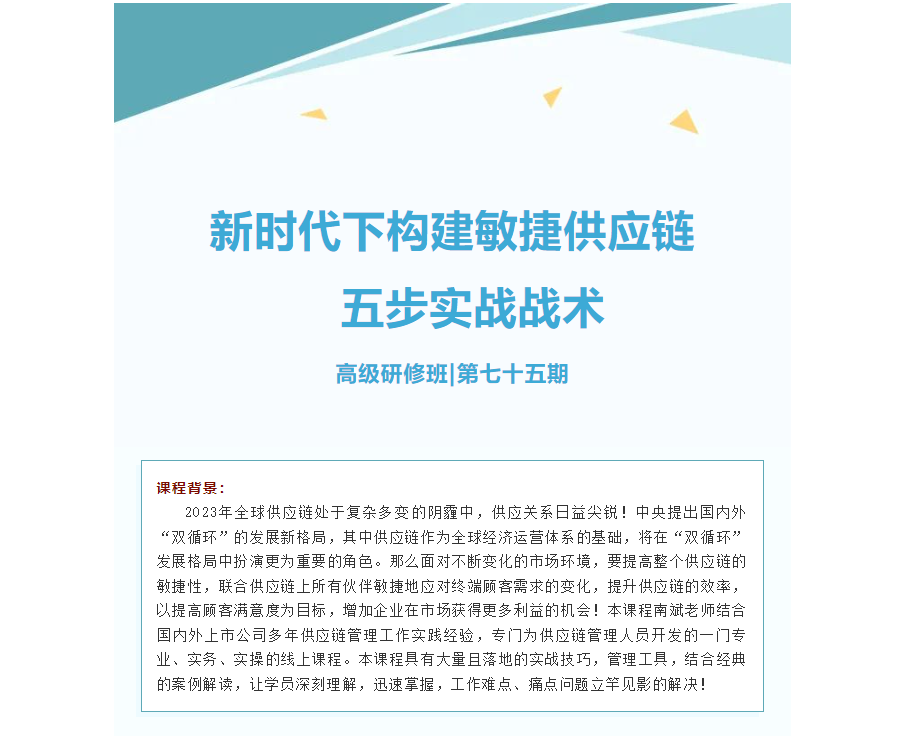 新时代下构建敏捷供应链
五步实战战术

高级研修班|第七十五期

课程背景：
2023年全球供应链处于复杂多变的阴霾中，供应关系日益尖锐！中央提出国内外“双循环”的发展新格局，其中供应链作为全球经济运营体系的基础，将在“双循环”发展格局中扮演更为重要的角色。那么面对不断变化的市场环境，要提高整个供应链的敏捷性，联合供应链上所有伙伴敏捷地应对终端顾客需求的变化，提升供应链的效率，以提高顾客满意度为目标，增加企业在市场获得更多利益的机会！本课程南斌老师结合国内外上市公司多年供应链管理工作实践经验，专门为供应链管理人员开发的一门专业、实务、实操的线上课程。本课程具有大量且落地的实战技巧，管理工具，结合经典的案例解读，让学员深刻理解，迅速掌握，工作难点、痛点问题立竿见影的解决！